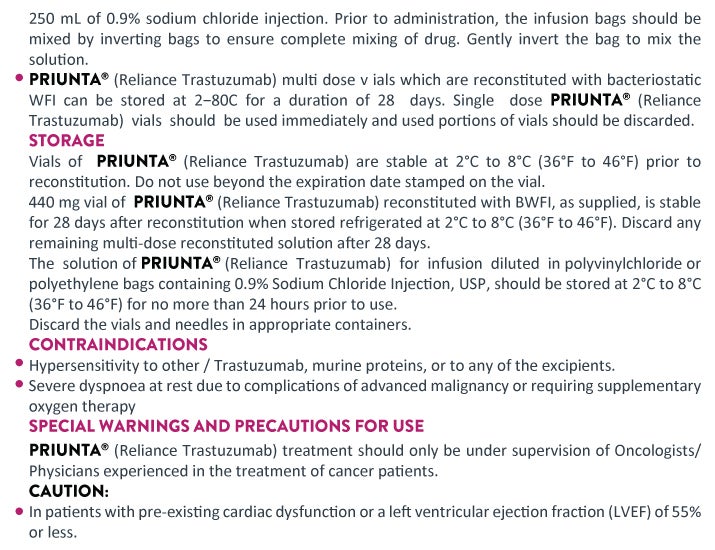 250 mL of 0.9% sodium chloride injection. Prior to administration, the infusion bags should be mixed by inverting bags to ensure complete mixing of drug. Gently invert the bag to mix the solution.

• PRIUNTA® (Reliance Trastuzumab) multi dose v ials which are reconstituted with bacteriostatic WFI can be stored at 2–80C for a duration of 28 days. Single dose PRIUNTA® (Reliance Trastuzumab) vials should be used immediately and used portions of vials should be discarded.

STORAGE

Vials of PRIUNTA® (Reliance Trastuzumab) are stable at 2°C to 8°C (36°F to 46°F) prior to reconstitution. Do not use beyond the expiration date stamped on the vial.

440 mg vial of PRIUNTA® (Reliance Trastuzumab) reconstituted with BWFI, as supplied, is stable for 28 days after reconstitution when stored refrigerated at 2°C to 8°C (36°F to 46°F). Discard any remaining multi-dose reconstituted solution after 28 days.

The solution of PRIUNTA® (Reliance Trastuzumab) for infusion diluted in polyvinylchloride or polyethylene bags containing 0.9% Sodium Chloride Injection, USP, should be stored at 2°C to 8°C (36°F to 46°F) for no more than 24 hours prior to use.

Discard the vials and needles in appropriate containers.

CONTRAINDICATIONS

• Hypersensitivity to other / Trastuzumab, murine proteins, or to any of the excipients.

• Severe dyspnoea at rest due to complications of advanced malignancy or requiring supplementary oxygen therapy

SPECIAL WARNINGS AND PRECAUTIONS FOR USE

PRIUNTA® (Reliance Trastuzumab) treatment should only be under supervision of Oncologists/ Physicians experienced in the treatment of cancer patients.

CAUTION:

• In patients with pre-existing cardiac dysfunction or a left ventricular ejection fraction (LVEF) of 55% or less.